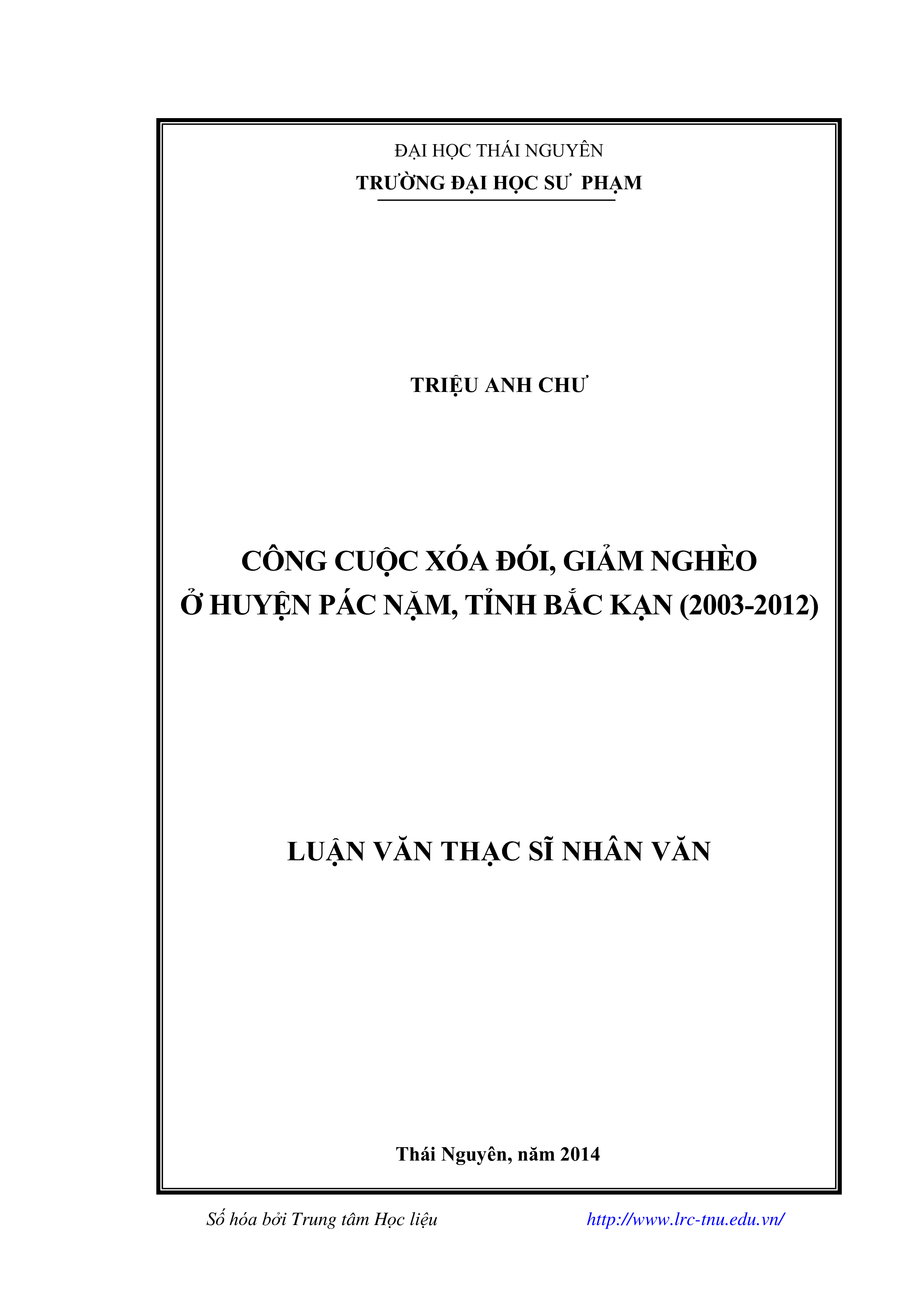 ĐẠI HỌC THÁI NGUYÊN
TRƯỜNG ĐẠI HỌC SƯ PHẠM

TRIỆU ANH CHƯ

CÔNG CUỘC XÓA ĐÓI, GIẢM NGHÈO
Ở HUYỆN PÁC NẶM, TỈNH BẮC KẠN (2003-2012)

LUẬN VĂN THẠC SĨ NHÂN VĂN

Thái Nguyên, năm 2014

Số hóa bởi Trung tâm Học liệu http://www.lrc-tnu.edu.vn/